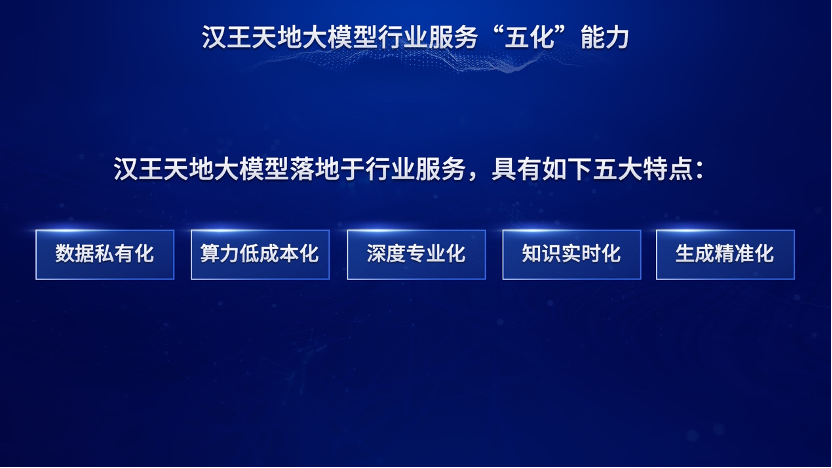 汉王天地大模型行业服务“五化”能力

汉王天地大模型落地于行业服务，具有如下五大特点：

数据私有化

算力低成本化

深度专业化

知识实时化

生成精准化